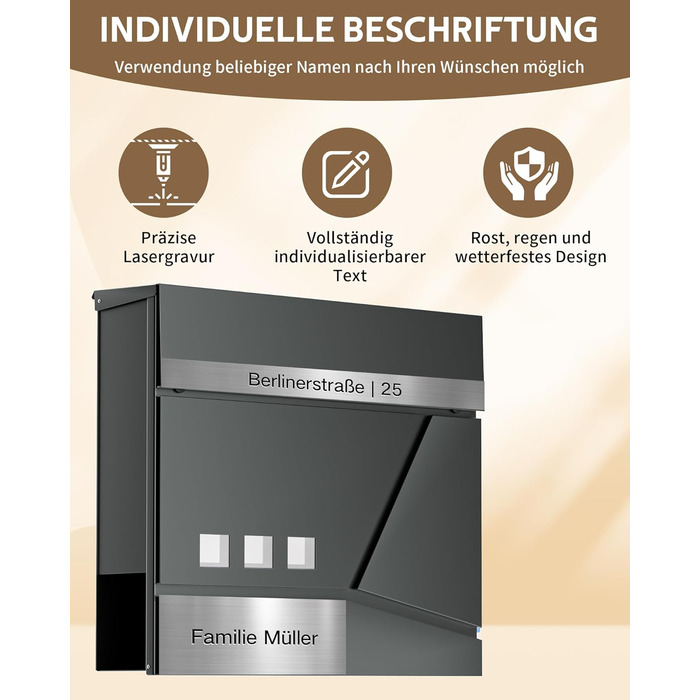 INDIVIDUELLE BESCHRIFTUNG

Verwendung beliebiger Namen nach Ihren Wünschen möglich

Präzise Lasergravur

Vollständig individualisierbarer Text

Rost, regen und wetterfestes Design

Berlinerstraße | 25

Familie Müller